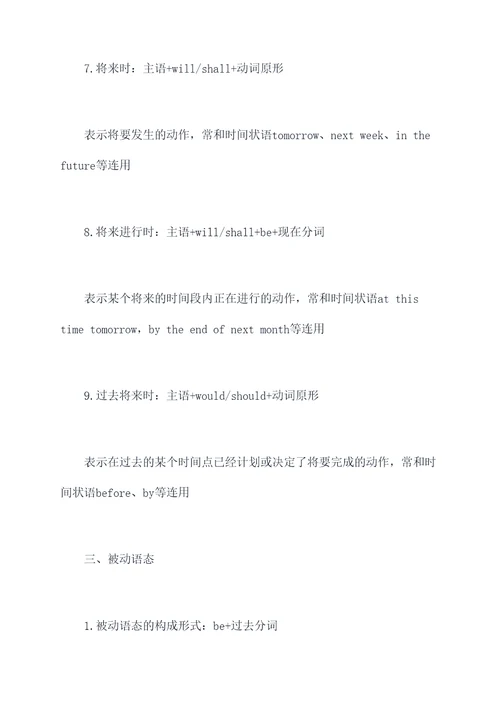 7.将来时：主语+will/shall+动词原形

表示将要发生的动作，常和时间状语tomorrow、next week、in the future等连用

8.将来进行时：主语+will/shall+be+现在分词

表示某个将来的时间段内正在进行的动作，常和时间状语at this time tomorrow，by the end of next month等连用

9.过去将来时：主语+would/should+动词原形

表示在过去的某个时间点已经计划或决定了将要完成的动作，常和时间状语before、by等连用

三、被动语态

1.被动语态的构成形式：be+过去分词